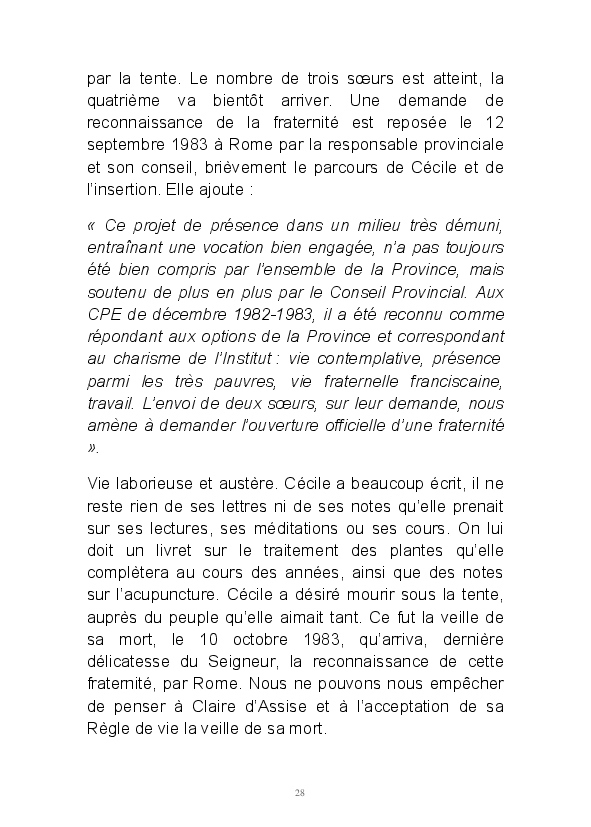 par la tente. Le nombre de trois sœurs est atteint, la quatrième va bientôt arriver. Une demande de reconnaissance de la fraternité est reposée le 12 septembre 1983 à Rome par la responsable provinciale et son conseil, brièvement le parcours de Cécile et de l'insertion. Elle ajoute :

« Ce projet de présence dans un milieu très démuni, entraînant une vocation bien engagée, n'a pas toujours été bien compris par l'ensemble de la Province, mais soutenu de plus en plus par le Conseil Provincial. Aux CPE de décembre 1982-1983, il a été reconnu comme répondant aux options de la Province et correspondant au charisme de l'Institut : vie contemplative, présence parmi les très pauvres, vie fraternelle franciscaine, travail. L'envoi de deux sœurs, sur leur demande, nous amène à demander l'ouverture officielle d'une fraternité ».

Vie laborieuse et austère. Cécile a beaucoup écrit, il ne reste rien de ses lettres ni de ses notes qu'elle prenait sur ses lectures, ses méditations ou ses cours. On lui doit un livret sur le traitement des plantes qu'elle complètera au cours des années, ainsi que des notes sur l'acupuncture. Cécile a désiré mourir sous la tente, auprès du peuple qu'elle aimait tant. Ce fut la veille de sa mort, le 10 octobre 1983, qu'arriva, dernière délicatesse du Seigneur, la reconnaissance de cette fraternité, par Rome. Nous ne pouvons nous empêcher de penser à Claire d'Assise et à l'acceptation de sa Règle de vie la veille de sa mort.

28